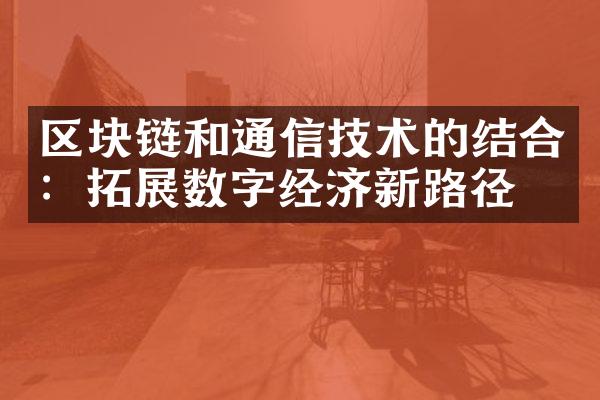 区块链和通信技术的结合：拓展数字经济新路径